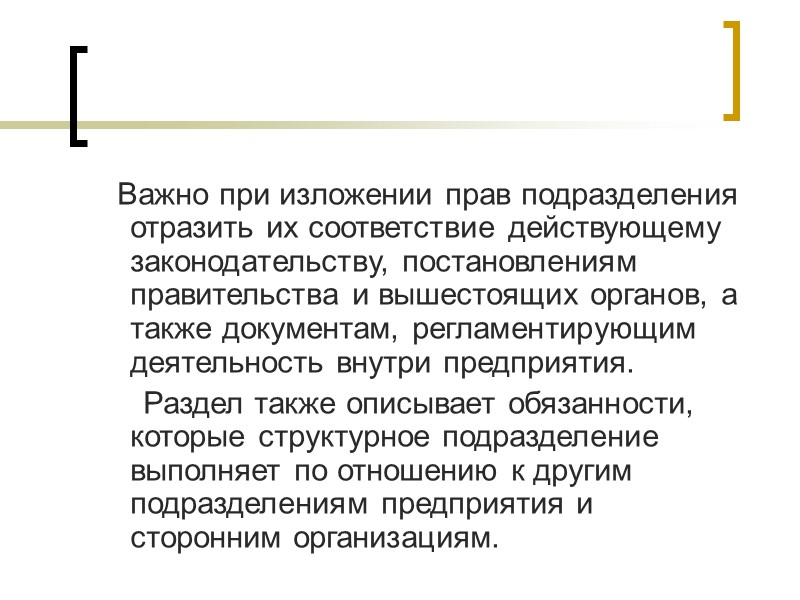 Важно при изложении прав подразделения отразить их соответствие действующему законодательству, постановлениям правительства и вышестоящих органов, а также документам, регламентирующим деятельность внутри предприятия.

Раздел также описывает обязанности, которые структурное подразделение выполняет по отношению к другим подразделениям предприятия и сторонним организациям.